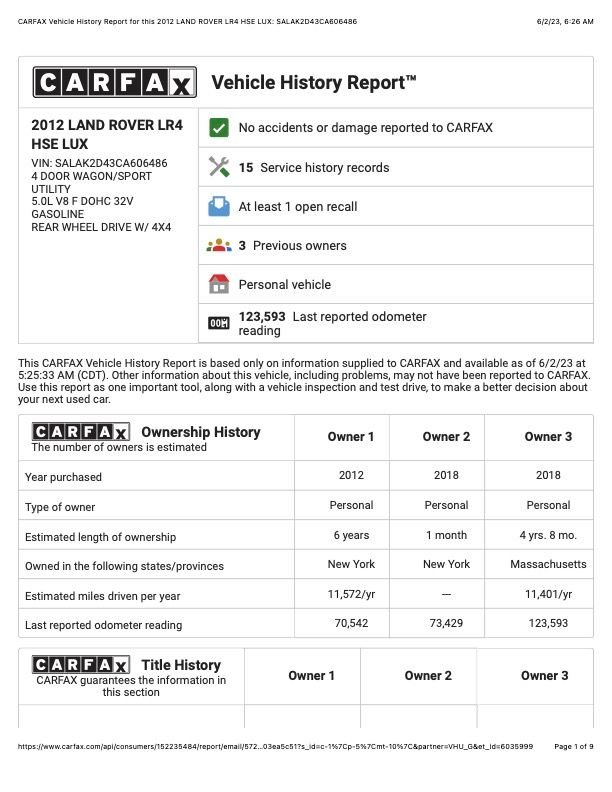 CARFAX Vehicle History Report for this 2012 LAND ROVER LR4 HSE LUX: SALAK2D43CA606486 6/2/23, 6:26 AM

CARFAX Vehicle History Report™

2012 LAND ROVER LR4 HSE LUX
VIN: SALAK2D43CA606486
4 DOOR WAGON/SPORT UTILITY
5.0L V8 F DOHC 32V
GASOLINE
REAR WHEEL DRIVE W/ 4X4

No accidents or damage reported to CARFAX

15 Service history records

At least 1 open recall

3 Previous owners

Personal vehicle

123,593 Last reported odometer reading

This CARFAX Vehicle History Report is based only on information supplied to CARFAX and available as of 6/2/23 at 5:25:33 AM (CDT). Other information about this vehicle, including problems, may not have been reported to CARFAX. Use this report as one important tool, along with a vehicle inspection and test drive, to make a better decision about your next used car.

| CARFAX Ownership History The number of owners is estimated | Owner 1 | Owner 2 | Owner 3 |
|---|---|---|---|
| Year purchased | 2012 | 2018 | 2018 |
| Type of owner | Personal | Personal | Personal |
| Estimated length of ownership | 6 years | 1 month | 4 yrs. 8 mo. |
| Owned in the following states/provinces | New York | New York | Massachusetts |
| Estimated miles driven per year | 11,572/yr | --- | 11,401/yr |
| Last reported odometer reading | 70,542 | 73,429 | 123,593 |

| CARFAX Title History CARFAX guarantees the information in this section | Owner 1 | Owner 2 | Owner 3 |
|---|---|---|---|

https://www.carfax.com/api/consumers/152235484/report/email/572...03ea5c51?s_id=c-1%7Cp-5%7Cmt-10%7C&partner=VHU_G&et_id=6035999 Page 1 of 9